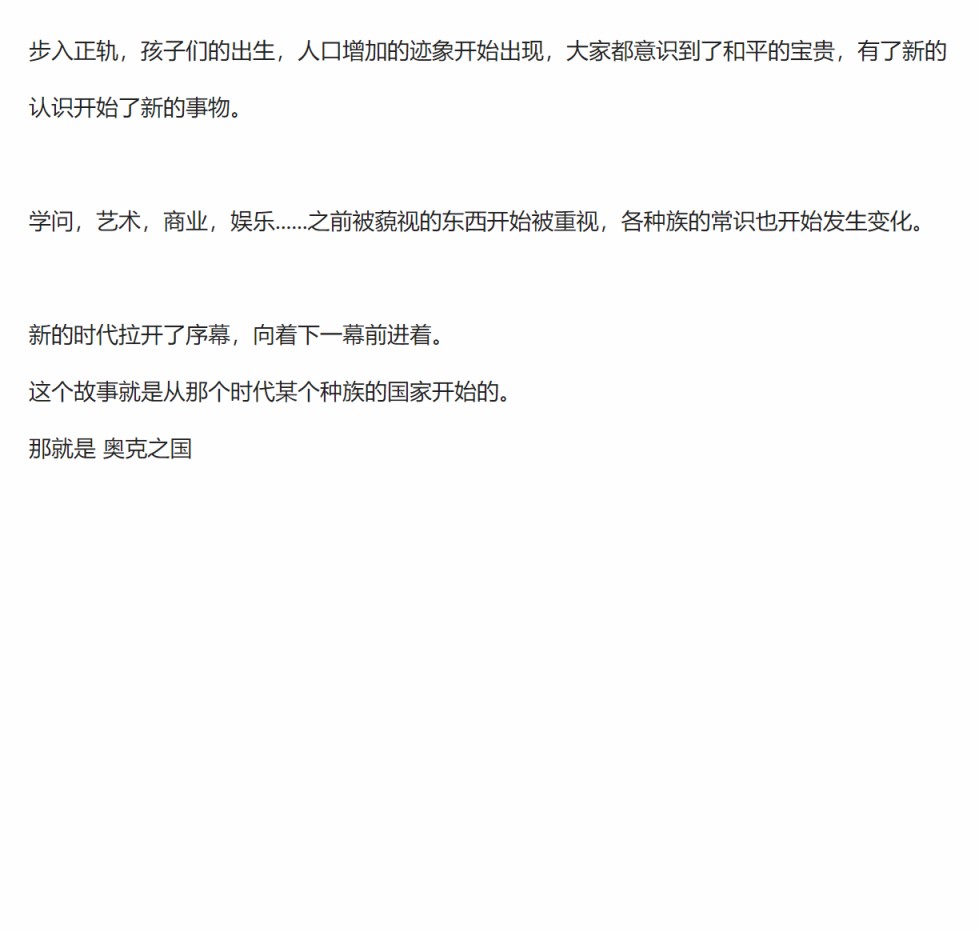 步入正轨，孩子们的出生，人口增加的迹象开始出现，大家都意识到了和平的宝贵，有了新的认识开始了新的事物。

学问，艺术，商业，娱乐……之前被藐视的东西开始被重视，各种族的常识也开始发生变化。

新的时代拉开了序幕，向着下一幕前进着。
这个故事就是从那个时代某个种族的国家开始的。
那就是 奥克之国